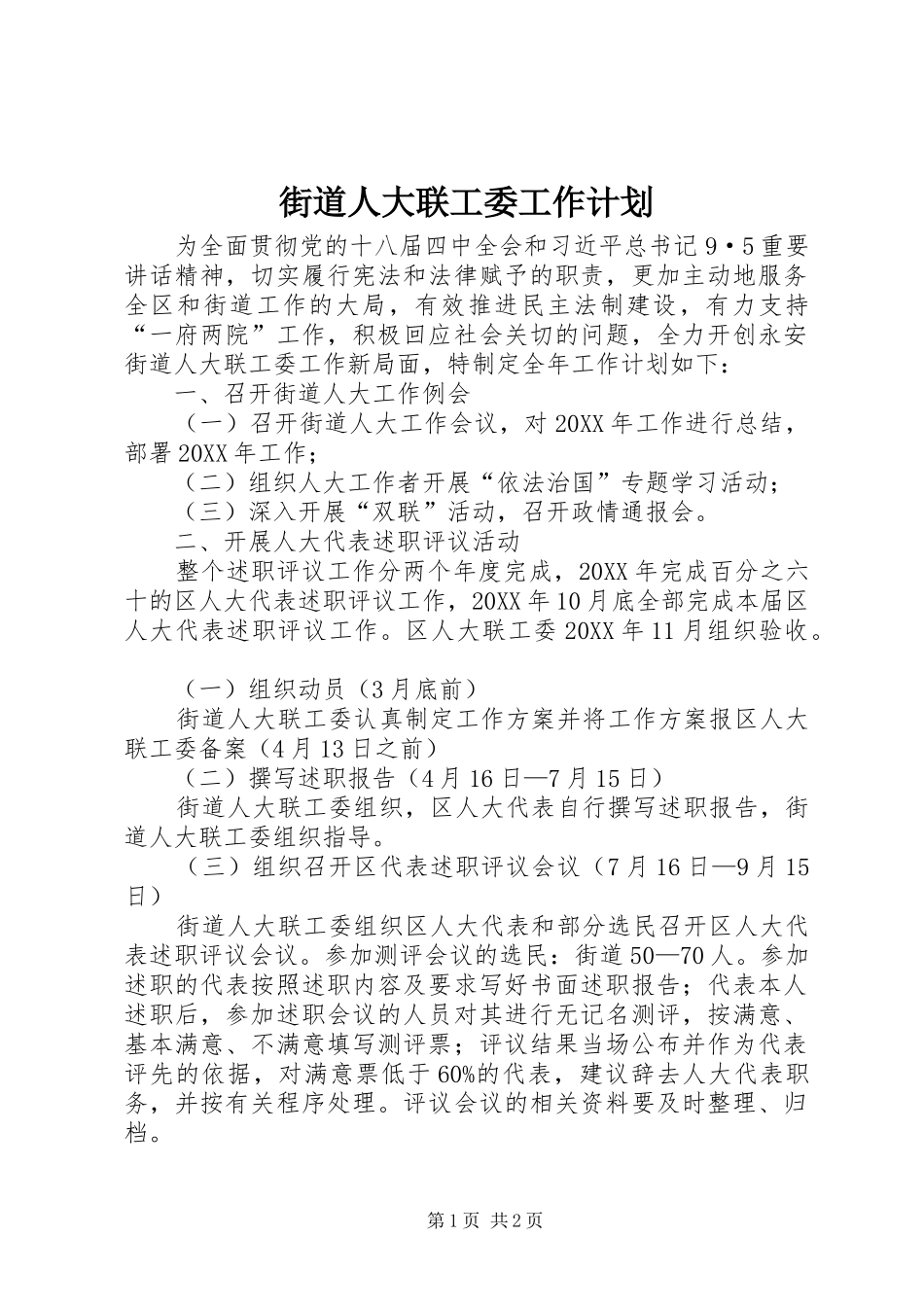 街道人大联工委工作计划

为全面贯彻党的十八届四中全会和习近平总书记9·5重要讲话精神，切实履行宪法和法律赋予的职责，更加主动地服务全区和街道工作的大局，有效推进民主法制建设，有力支持“一府两院”工作，积极回应社会关切的问题，全力开创永安街道人大联工委工作新局面，特制定全年工作计划如下：

一、召开街道人大工作例会

（一）召开街道人大工作会议，对20XX年工作进行总结，部署20XX年工作；

（二）组织人大工作者开展“依法治国”专题学习活动；

（三）深入开展“双联”活动，召开政情通报会。

二、开展人大代表述职评议活动

整个述职评议工作分两个年度完成，20XX年完成百分之六十的区人大代表述职评议工作，20XX年10月底全部完成本届区人大代表述职评议工作。区人大联工委20XX年11月组织验收。

（一）组织动员（3月底前）

街道人大联工委认真制定工作方案并将工作方案报区人大联工委备案（4月13日之前）

（二）撰写述职报告（4月16日—7月15日）

街道人大联工委组织，区人大代表自行撰写述职报告，街道人大联工委组织指导。

（三）组织召开区代表述职评议会议（7月16日—9月15日）

街道人大联工委组织区人大代表和部分选民召开区人大代表述职评议会议。参加测评会议的选民：街道50—70人。参加述职的代表按照述职内容及要求写好书面述职报告；代表本人述职后，参加述职会议的人员对其进行无记名测评，按满意、基本满意、不满意填写测评票；评议结果当场公布并作为代表评先的依据，对满意票低于60%的代表，建议辞去人大代表职务，并按有关程序处理。评议会议的相关资料要及时整理、归档。

第1页 共2页